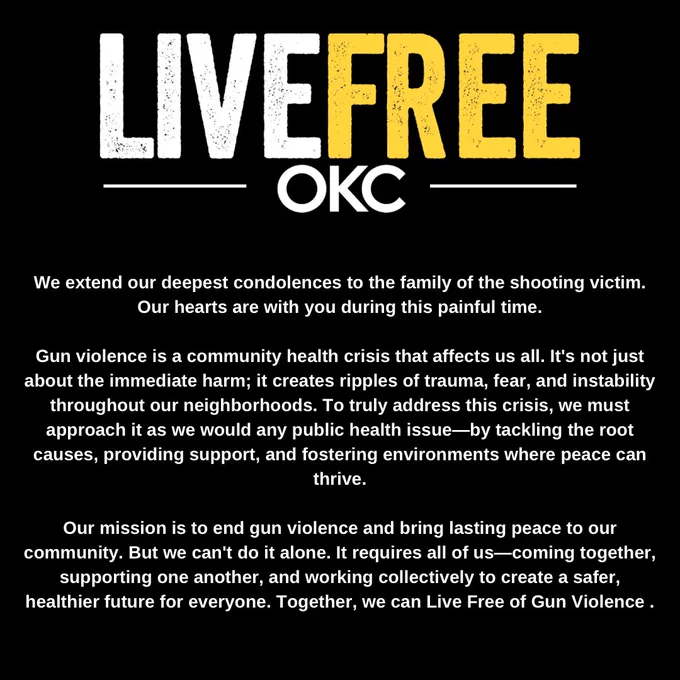 LIVEFREE
OKC

We extend our deepest condolences to the family of the shooting victim. Our hearts are with you during this painful time.

Gun violence is a community health crisis that affects us all. It's not just about the immediate harm; it creates ripples of trauma, fear, and instability throughout our neighborhoods. To truly address this crisis, we must approach it as we would any public health issue—by tackling the root causes, providing support, and fostering environments where peace can thrive.

Our mission is to end gun violence and bring lasting peace to our community. But we can't do it alone. It requires all of us—coming together, supporting one another, and working collectively to create a safer, healthier future for everyone. Together, we can Live Free of Gun Violence .